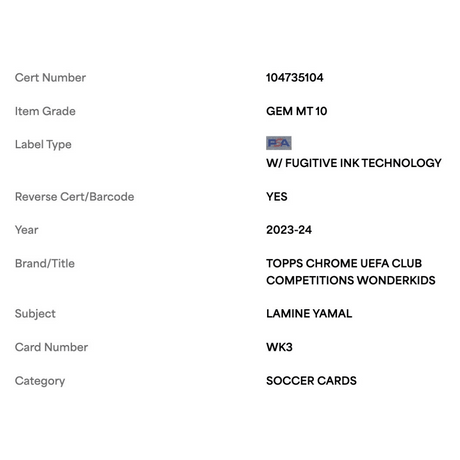 | | |
|---|---|
| Cert Number | 104735104 |
| Item Grade | GEM MT 10 |
| Label Type | PSA W/ FUGITIVE INK TECHNOLOGY |
| Reverse Cert/Barcode | YES |
| Year | 2023-24 |
| Brand/Title | TOPPS CHROME UEFA CLUB COMPETITIONS WONDERKIDS |
| Subject | LAMINE YAMAL |
| Card Number | WK3 |
| Category | SOCCER CARDS |